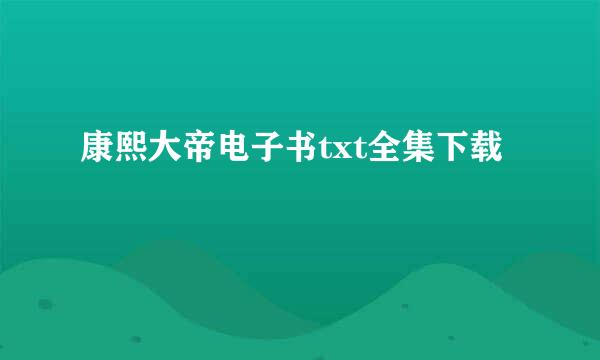 康熙大帝电子书txt全集下载